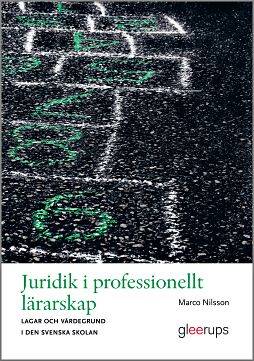 Juridik i professionellt lärarskap

LAGAR OCH VÄRDEGRUND I DEN SVENSKA SKOLAN

Marco Nilsson

gleerups